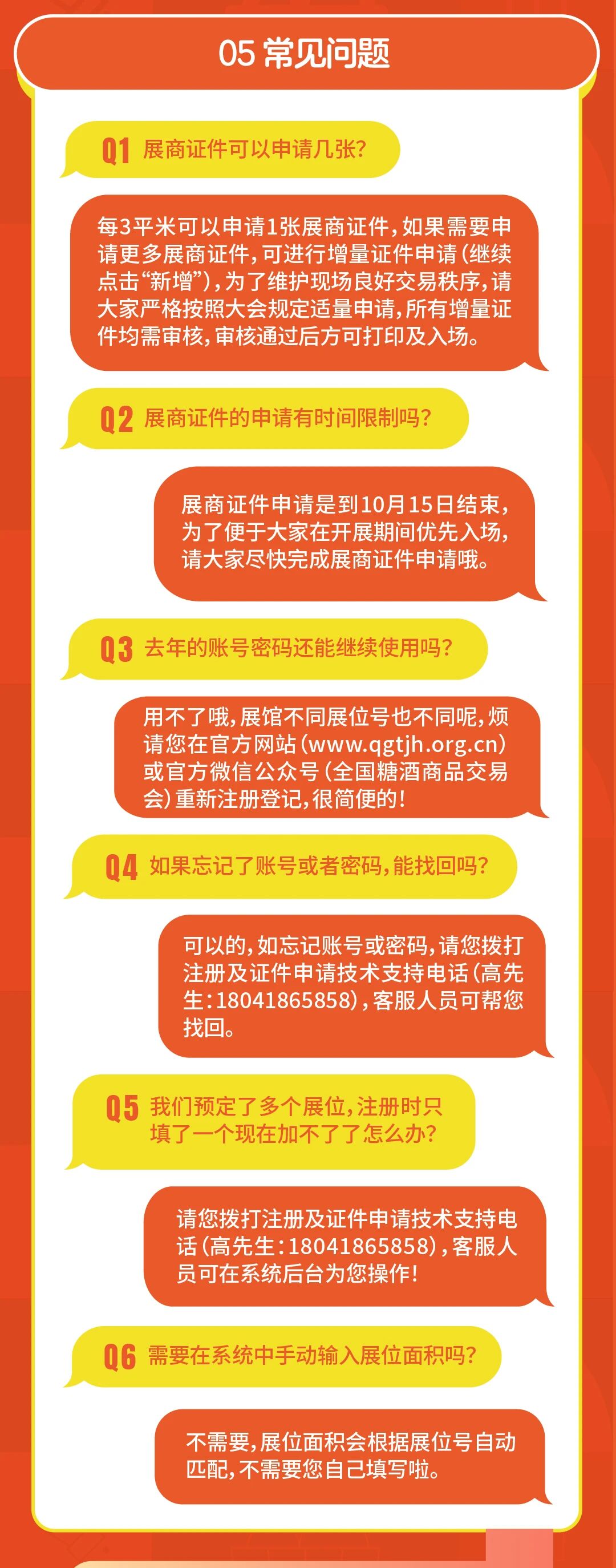 05 常见问题

Q1 展商证件可以申请几张?

每3平米可以申请1张展商证件,如果需要申请更多展商证件,可进行增量证件申请(继续点击“新增”),为了维护现场良好交易秩序,请大家严格按照大会规定适量申请,所有增量证件均需审核,审核通过后方可打印及入场。

Q2 展商证件的申请有时间限制吗?

展商证件申请是到10月15日结束,为了便于大家在开展期间优先入场,请大家尽快完成展商证件申请哦。

Q3 去年的账号密码还能继续使用吗?

用不了哦,展馆不同展位号也不同呢,烦请您在官方网站(www.qgtjh.org.cn)或官方微信公众号(全国糖酒商品交易会)重新注册登记,很简便的!

Q4 如果忘记了账号或者密码,能找回吗?

可以的,如忘记账号或密码,请您拨打注册及证件申请技术支持电话(高先生:18041865858),客服人员可帮您找回。

Q5 我们预定了多个展位,注册时只填了一个现在加不了了怎么办?

请您拨打注册及证件申请技术支持电话(高先生:18041865858),客服人员可在系统后台为您操作!

Q6 需要在系统中手动输入展位面积吗?

不需要,展位面积会根据展位号自动匹配,不需要您自己填写啦。